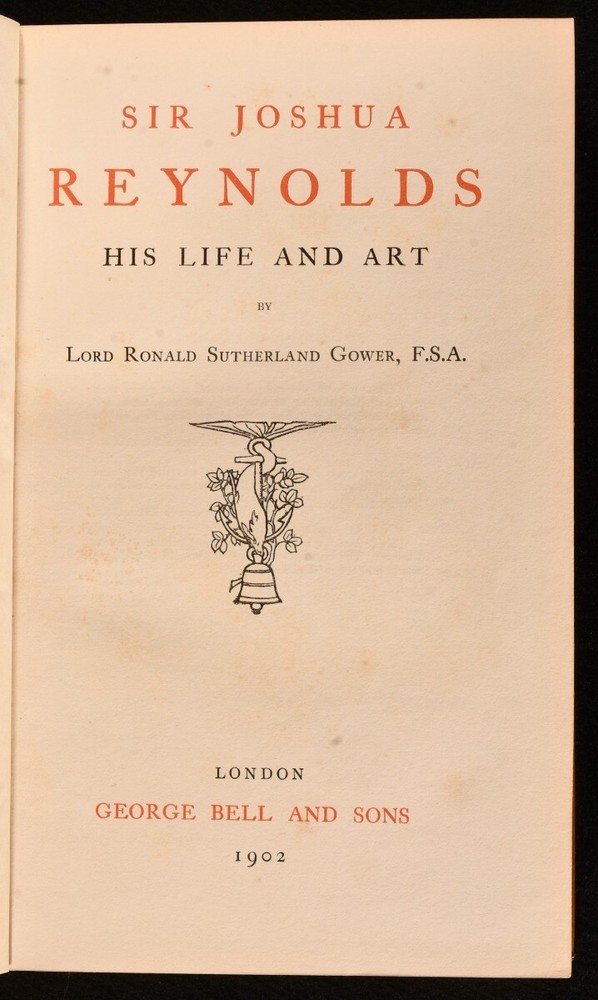 SIR JOSHUA
REYNOLDS
HIS LIFE AND ART

BY

LORD RONALD SUTHERLAND GOWER, F.S.A.

LONDON
GEORGE BELL AND SONS
1902